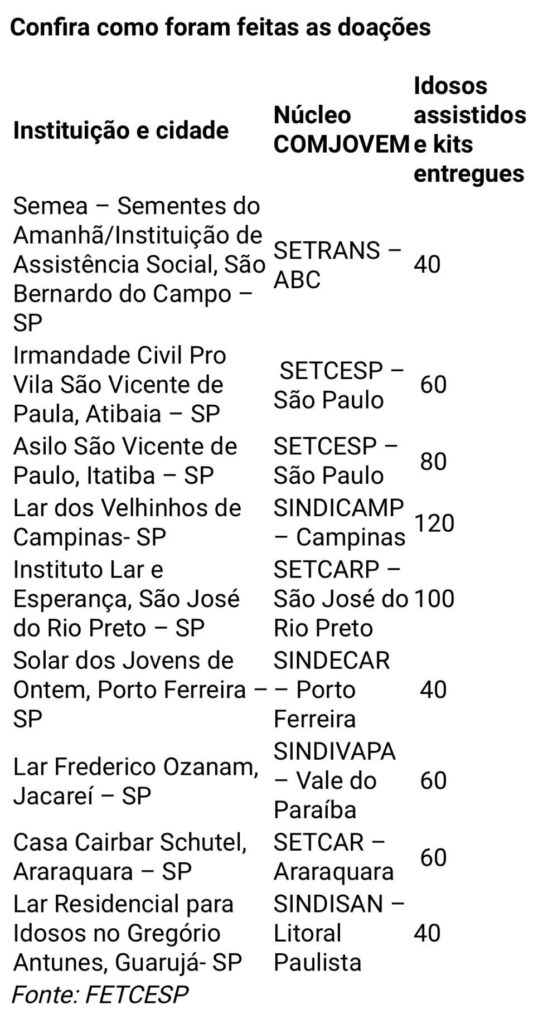 Confira como foram feitas as doações

| Instituição e cidade | Núcleo COMJOVEM | Idosos assistidos e kits entregues |
|---|---|---|
| Semea – Sementes do Amanhã/Instituição de Assistência Social, São Bernardo do Campo – SP | SETRANS – ABC | 40 |
| Irmandade Civil Pro Vila São Vicente de Paula, Atibaia – SP | SETCESP – São Paulo | 60 |
| Asilo São Vicente de Paulo, Itatiba – SP | SETCESP – São Paulo | 80 |
| Lar dos Velhinhos de Campinas- SP | SINDICAMP – Campinas | 120 |
| Instituto Lar e Esperança, São José do Rio Preto – SP | SETCARP – São José do Rio Preto | 100 |
| Solar dos Jovens de Ontem, Porto Ferreira – SP | SINDECAR – Porto Ferreira | 40 |
| Lar Frederico Ozanam, Jacareí – SP | SINDIVAPA – Vale do Paraíba | 60 |
| Casa Cairbar Schutel, Araraquara – SP | SETCAR – Araraquara | 60 |
| Lar Residencial para Idosos no Gregório Antunes, Guarujá- SP | SINDISAN – Litoral Paulista | 40 |

Fonte: FETCESP